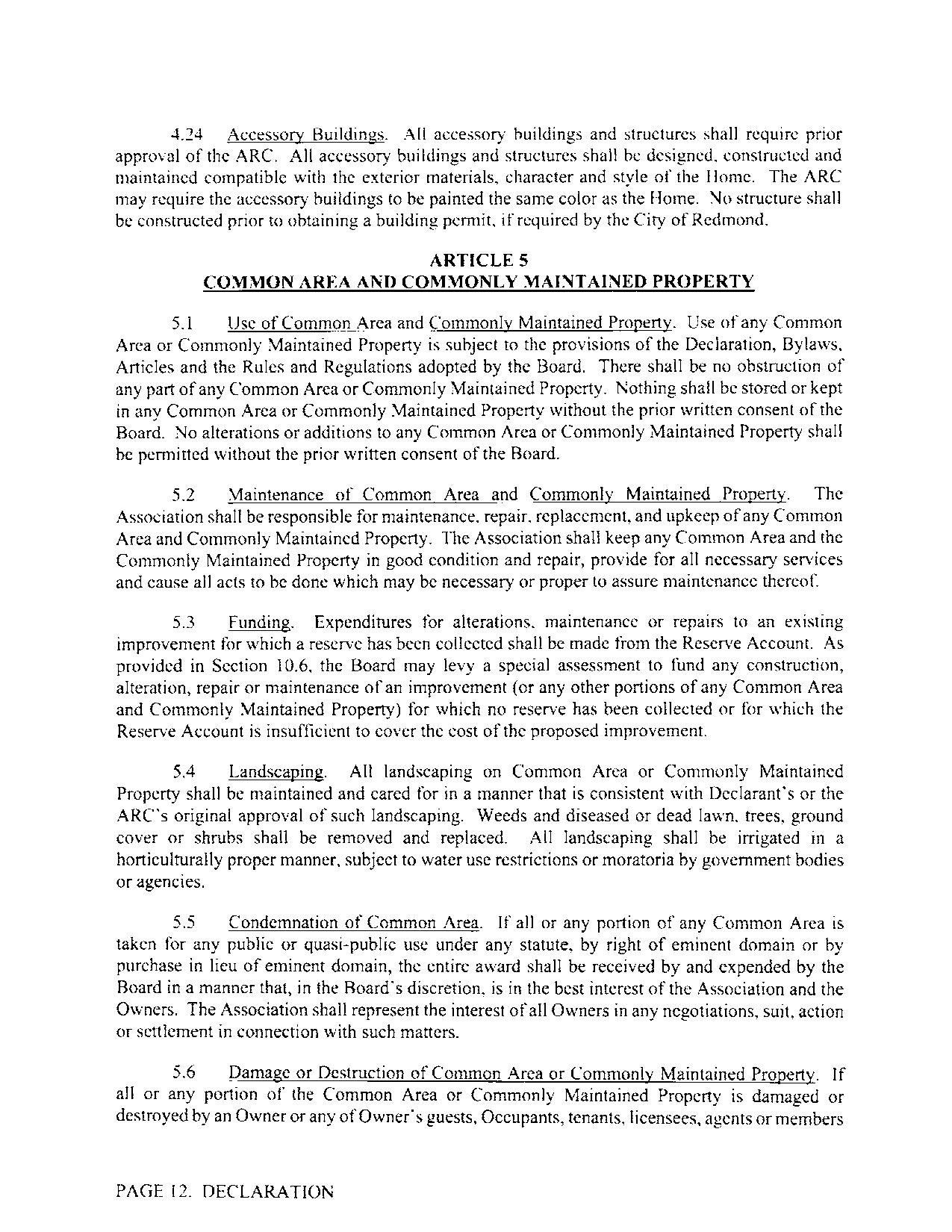 4.24 Accessory Buildings. All accessory buildings and structures shall require prior approval of the ARC. All accessory buildings and structures shall be designed, constructed and maintained compatible with the exterior materials, character and style of the Home. The ARC may require the accessory buildings to be painted the same color as the Home. No structure shall be constructed prior to obtaining a building permit, if required by the City of Redmond.

ARTICLE 5
COMMON AREA AND COMMONLY MAINTAINED PROPERTY

5.1 Use of Common Area and Commonly Maintained Property. Use of any Common Area or Commonly Maintained Property is subject to the provisions of the Declaration, Bylaws, Articles and the Rules and Regulations adopted by the Board. There shall be no obstruction of any part of any Common Area or Commonly Maintained Property. Nothing shall be stored or kept in any Common Area or Commonly Maintained Property without the prior written consent of the Board. No alterations or additions to any Common Area or Commonly Maintained Property shall be permitted without the prior written consent of the Board.

5.2 Maintenance of Common Area and Commonly Maintained Property. The Association shall be responsible for maintenance, repair, replacement, and upkeep of any Common Area and Commonly Maintained Property. The Association shall keep any Common Area and the Commonly Maintained Property in good condition and repair, provide for all necessary services and cause all acts to be done which may be necessary or proper to assure maintenance thereof.

5.3 Funding. Expenditures for alterations, maintenance or repairs to an existing improvement for which a reserve has been collected shall be made from the Reserve Account. As provided in Section 10.6, the Board may levy a special assessment to fund any construction, alteration, repair or maintenance of an improvement (or any other portions of any Common Area and Commonly Maintained Property) for which no reserve has been collected or for which the Reserve Account is insufficient to cover the cost of the proposed improvement.

5.4 Landscaping. All landscaping on Common Area or Commonly Maintained Property shall be maintained and cared for in a manner that is consistent with Declarant's or the ARC's original approval of such landscaping. Weeds and diseased or dead lawn, trees, ground cover or shrubs shall be removed and replaced. All landscaping shall be irrigated in a horticulturally proper manner, subject to water use restrictions or moratoria by government bodies or agencies.

5.5 Condemnation of Common Area. If all or any portion of any Common Area is taken for any public or quasi-public use under any statute, by right of eminent domain or by purchase in lieu of eminent domain, the entire award shall be received by and expended by the Board in a manner that, in the Board's discretion, is in the best interest of the Association and the Owners. The Association shall represent the interest of all Owners in any negotiations, suit, action or settlement in connection with such matters.

5.6 Damage or Destruction of Common Area or Commonly Maintained Property. If all or any portion of the Common Area or Commonly Maintained Property is damaged or destroyed by an Owner or any of Owner's guests, Occupants, tenants, licensees, agents or members

PAGE 12. DECLARATION